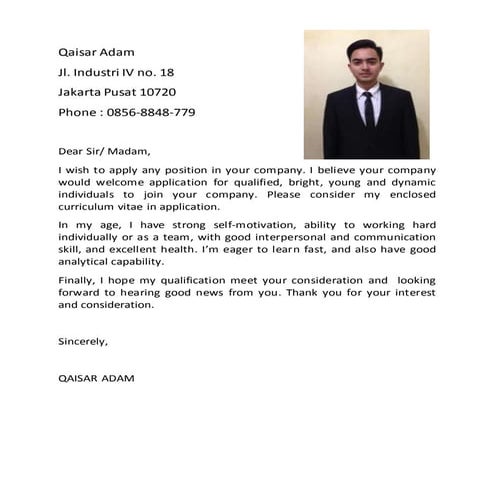 Qaisar Adam

Jl. Industri IV no. 18

Jakarta Pusat 10720

Phone : 0856-8848-779

Dear Sir/ Madam,

I wish to apply any position in your company. I believe your company would welcome application for qualified, bright, young and dynamic individuals to join your company. Please consider my enclosed curriculum vitae in application.

In my age, I have strong self-motivation, ability to working hard individually or as a team, with good interpersonal and communication skill, and excellent health. I'm eager to learn fast, and also have good analytical capability.

Finally, I hope my qualification meet your consideration and looking forward to hearing good news from you. Thank you for your interest and consideration.

Sincerely,

QAISAR ADAM